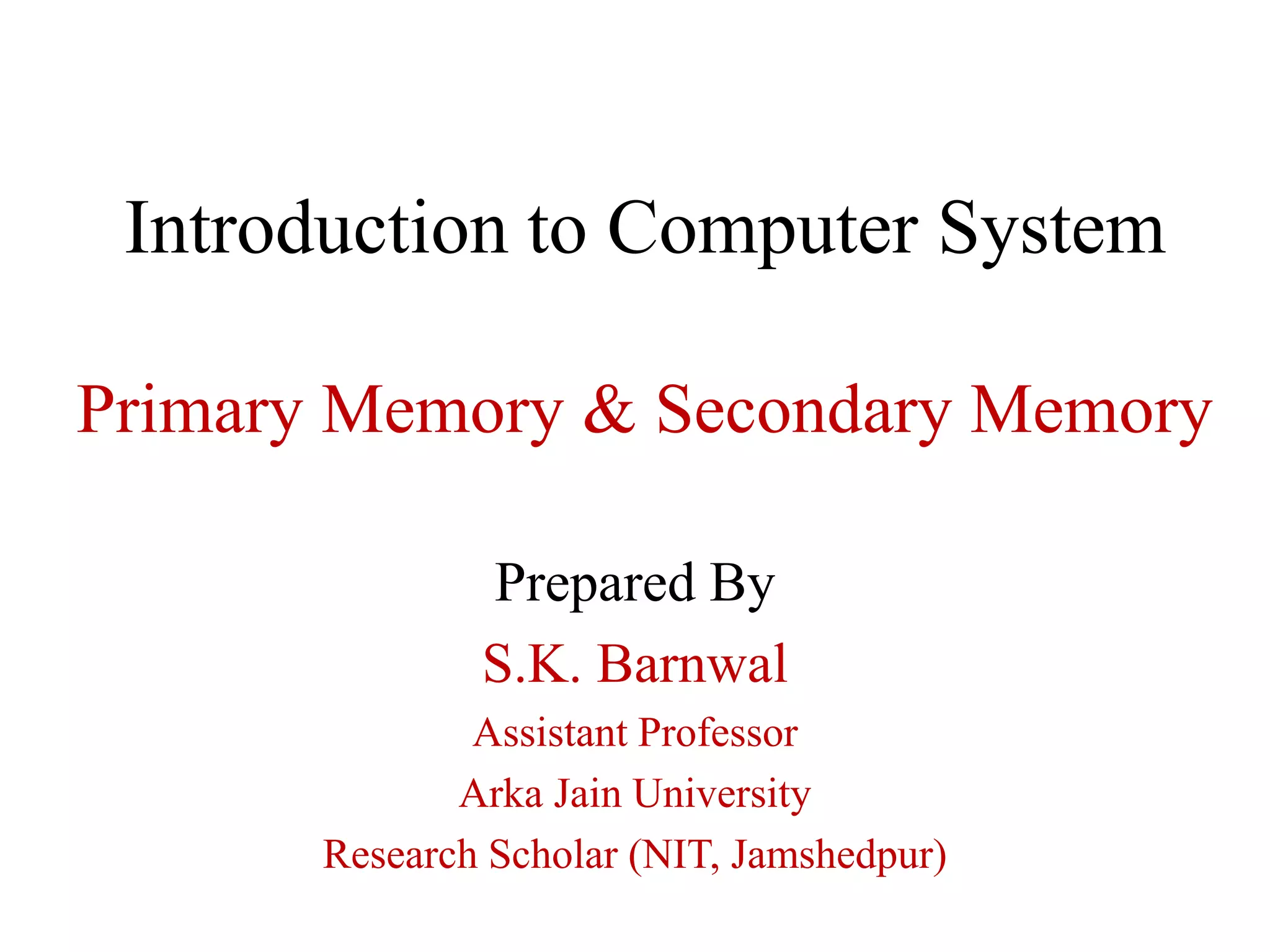 Introduction to Computer System

Primary Memory & Secondary Memory

Prepared By

S.K. Barnwal

Assistant Professor

Arka Jain University

Research Scholar (NIT, Jamshedpur)